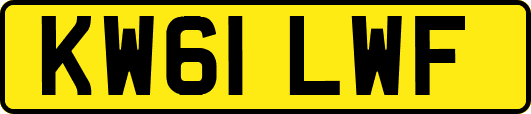 KW61 LWF